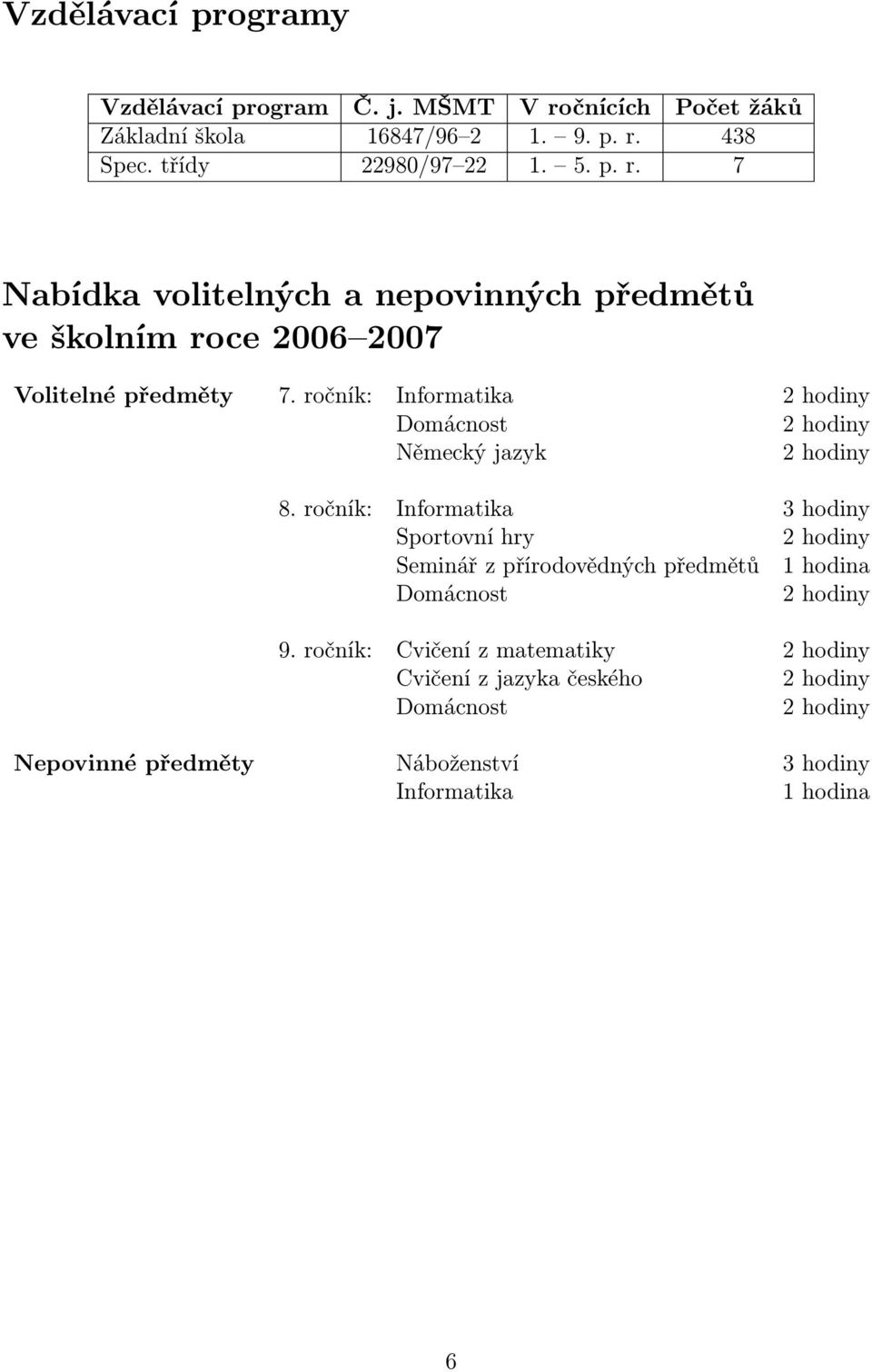 Vzdělávací programy

| Vzdělávací program | Č. j. MŠMT | V ročnících | Počet žáků |
|---|---|---|---|
| Základní škola | 16847/96–2 | 1. – 9. p. r. | 438 |
| Spec. třídy | 22980/97–22 | 1. – 5. p. r. | 7 |

Nabídka volitelných a nepovinných předmětů ve školním roce 2006–2007

| | | | |
|---|---|---|---|
| Volitelné předměty | 7. ročník: | Informatika | 2 hodiny |
| | | Domácnost | 2 hodiny |
| | | Německý jazyk | 2 hodiny |
| | 8. ročník: | Informatika | 3 hodiny |
| | | Sportovní hry | 2 hodiny |
| | | Seminář z přírodovědných předmětů | 1 hodina |
| | | Domácnost | 2 hodiny |
| | 9. ročník: | Cvičení z matematiky | 2 hodiny |
| | | Cvičení z jazyka českého | 2 hodiny |
| | | Domácnost | 2 hodiny |
| Nepovinné předměty | | Náboženství | 3 hodiny |
| | | Informatika | 1 hodina |

6